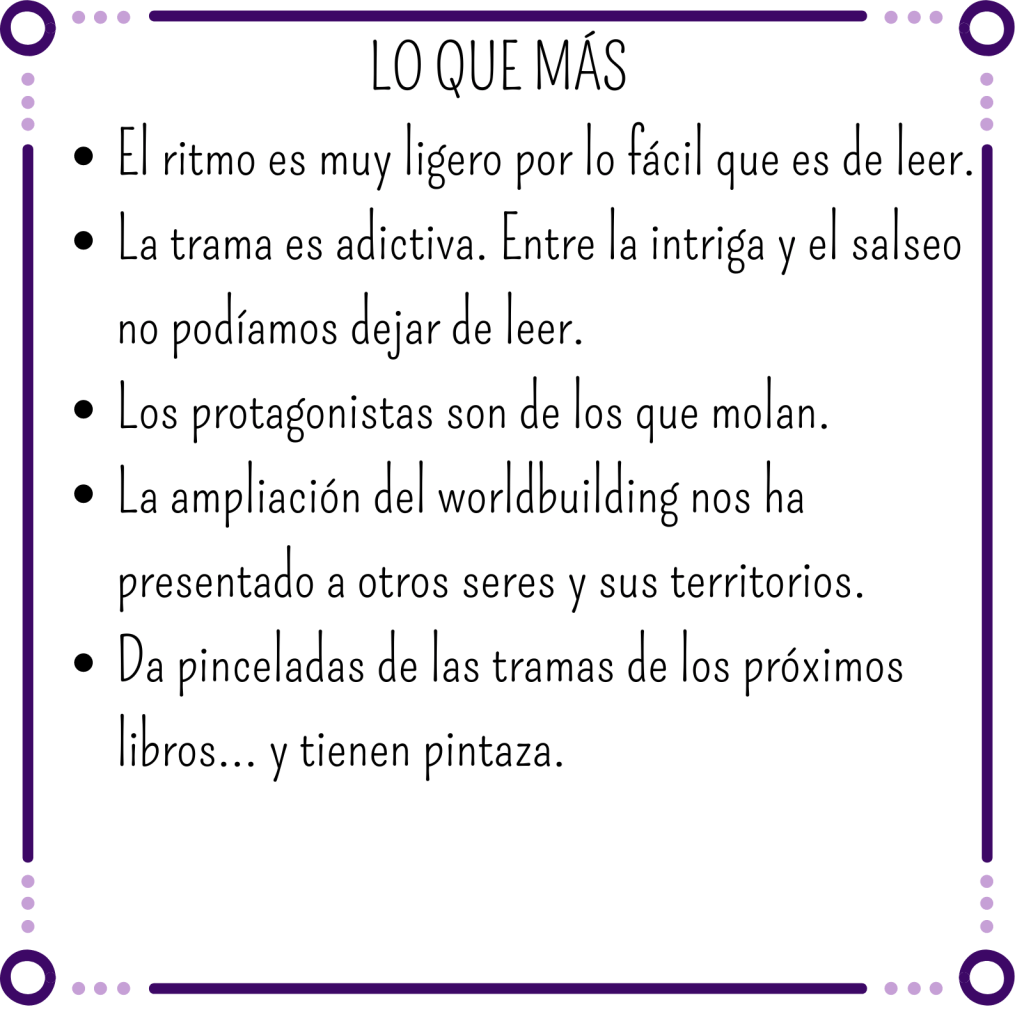 LO QUE MÁS

• El ritmo es muy ligero por lo fácil que es de leer.
• La trama es adictiva. Entre la intriga y el salseo no podíamos dejar de leer.
• Los protagonistas son de los que molan.
• La ampliación del worldbuilding nos ha presentado a otros seres y sus territorios.
• Da pinceladas de las tramas de los próximos libros... y tienen pintaza.